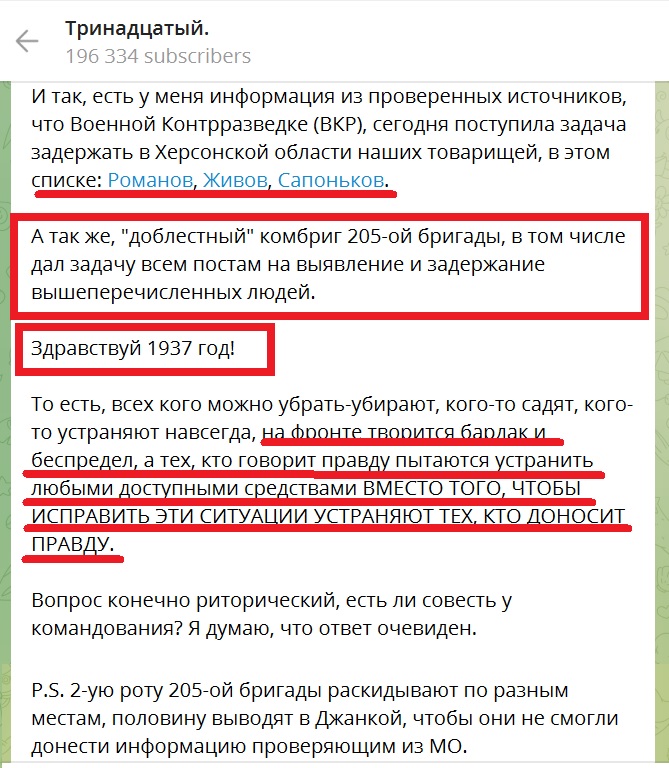 Тринадцатый.
196 334 subscribers

И так, есть у меня информация из проверенных источников, что Военной Контрразведке (ВКР), сегодня поступила задача задержать в Херсонской области наших товарищей, в этом списке: Романов, Живов, Сапоньков.

А так же, "доблестный" комбриг 205-ой бригады, в том числе дал задачу всем постам на выявление и задержание вышеперечисленных людей.

Здравствуй 1937 год!

То есть, всех кого можно убрать-убирают, кого-то садят, кого-то устраняют навсегда, на фронте творится бардак и беспредел, а тех, кто говорит правду пытаются устранить любыми доступными средствами ВМЕСТО ТОГО, ЧТОБЫ ИСПРАВИТЬ ЭТИ СИТУАЦИИ УСТРАНЯЮТ ТЕХ, КТО ДОНОСИТ ПРАВДУ.

Вопрос конечно риторический, есть ли совесть у командования? Я думаю, что ответ очевиден.

P.S. 2-ую роту 205-ой бригады раскидывают по разным местам, половину выводят в Джанкой, чтобы они не смогли донести информацию проверяющим из МО.